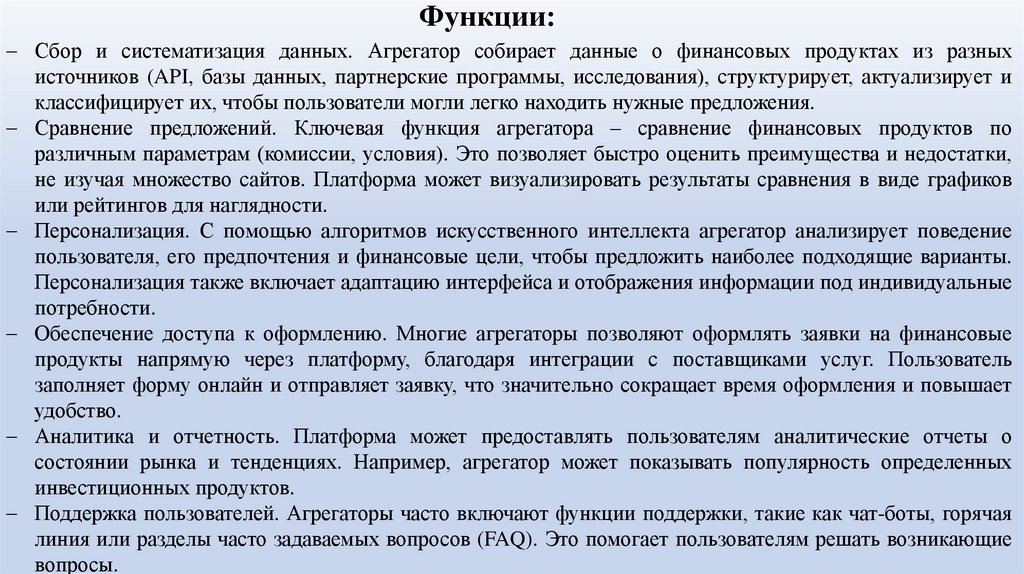 Функции:

– Сбор и систематизация данных. Агрегатор собирает данные о финансовых продуктах из разных источников (API, базы данных, партнерские программы, исследования), структурирует, актуализирует и классифицирует их, чтобы пользователи могли легко находить нужные предложения.
– Сравнение предложений. Ключевая функция агрегатора – сравнение финансовых продуктов по различным параметрам (комиссии, условия). Это позволяет быстро оценить преимущества и недостатки, не изучая множество сайтов. Платформа может визуализировать результаты сравнения в виде графиков или рейтингов для наглядности.
– Персонализация. С помощью алгоритмов искусственного интеллекта агрегатор анализирует поведение пользователя, его предпочтения и финансовые цели, чтобы предложить наиболее подходящие варианты. Персонализация также включает адаптацию интерфейса и отображения информации под индивидуальные потребности.
– Обеспечение доступа к оформлению. Многие агрегаторы позволяют оформлять заявки на финансовые продукты напрямую через платформу, благодаря интеграции с поставщиками услуг. Пользователь заполняет форму онлайн и отправляет заявку, что значительно сокращает время оформления и повышает удобство.
– Аналитика и отчетность. Платформа может предоставлять пользователям аналитические отчеты о состоянии рынка и тенденциях. Например, агрегатор может показывать популярность определенных инвестиционных продуктов.
– Поддержка пользователей. Агрегаторы часто включают функции поддержки, такие как чат-боты, горячая линия или разделы часто задаваемых вопросов (FAQ). Это помогает пользователям решать возникающие вопросы.